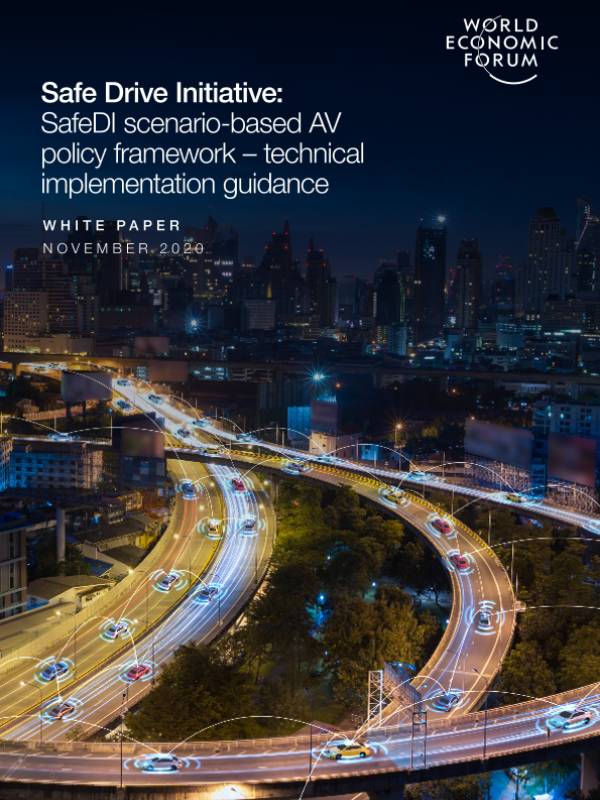 WORLD
ECONOMIC
FORUM

Safe Drive Initiative:
SafeDI scenario-based AV policy framework – technical implementation guidance

WHITE PAPER
NOVEMBER 2020